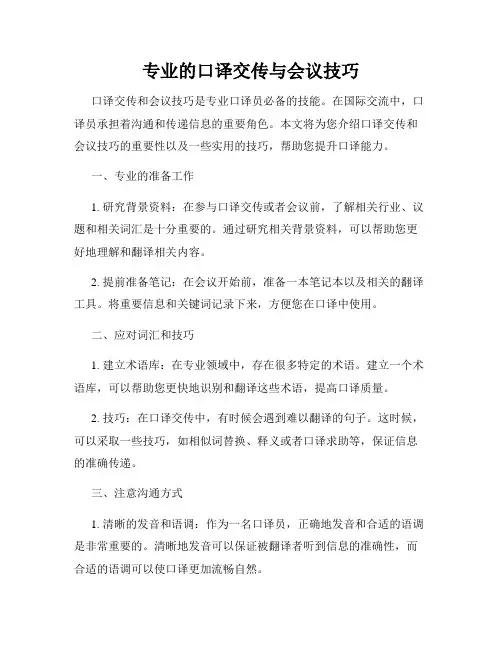 专业的口译交传与会议技巧

口译交传和会议技巧是专业口译员必备的技能。在国际交流中，口译员承担着沟通和传递信息的重要角色。本文将为您介绍口译交传和会议技巧的重要性以及一些实用的技巧，帮助您提升口译能力。

一、专业的准备工作

1. 研究背景资料：在参与口译交传或者会议前，了解相关行业、议题和相关词汇是十分重要的。通过研究相关背景资料，可以帮助您更好地理解和翻译相关内容。

2. 提前准备笔记：在会议开始前，准备一本笔记本以及相关的翻译工具。将重要信息和关键词记录下来，方便您在口译中使用。

二、应对词汇和技巧

1. 建立术语库：在专业领域中，存在很多特定的术语。建立一个术语库，可以帮助您更快地识别和翻译这些术语，提高口译质量。

2. 技巧：在口译交传中，有时候会遇到难以翻译的句子。这时候，可以采取一些技巧，如相似词替换、释义或者口译求助等，保证信息的准确传递。

三、注意沟通方式

1. 清晰的发音和语调：作为一名口译员，正确地发音和合适的语调是非常重要的。清晰地发音可以保证被翻译者听到信息的准确性，而合适的语调可以使口译更加流畅自然。